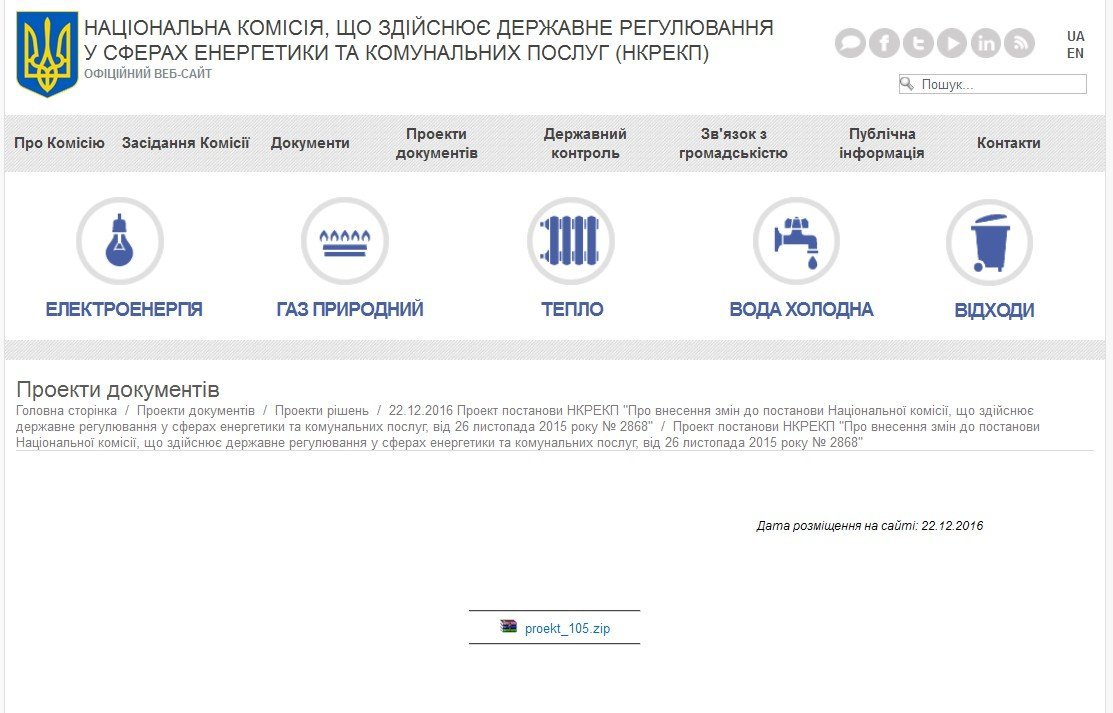 НАЦІОНАЛЬНА КОМІСІЯ, ЩО ЗДІЙСНЮЄ ДЕРЖАВНЕ РЕГУЛЮВАННЯ У СФЕРАХ ЕНЕРГЕТИКИ ТА КОМУНАЛЬНИХ ПОСЛУГ (НКРЕКП)
ОФІЦІЙНИЙ ВЕБ-САЙТ

UA
EN

Пошук...

Про Комісію
Засідання Комісії
Документи
Проекти документів
Державний контроль
Зв'язок з громадськістю
Публічна інформація
Контакти

ЕЛЕКТРОЕНЕРГІЯ
ГАЗ ПРИРОДНИЙ
ТЕПЛО
ВОДА ХОЛОДНА
ВІДХОДИ

Проекти документів

Головна сторінка / Проекти документів / Проекти рішень / 22.12.2016 Проект постанови НКРЕКП "Про внесення змін до постанови Національної комісії, що здійснює державне регулювання у сферах енергетики та комунальних послуг, від 26 листопада 2015 року № 2868" / Проект постанови НКРЕКП "Про внесення змін до постанови Національної комісії, що здійснює державне регулювання у сферах енергетики та комунальних послуг, від 26 листопада 2015 року № 2868"

Дата розміщення на сайті: 22.12.2016

proekt_105.zip